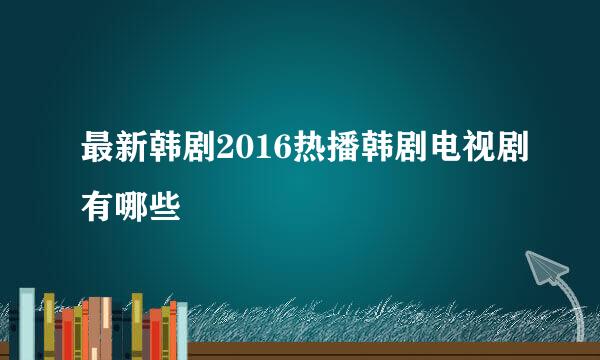 最新韩剧2016热播韩剧电视剧有哪些